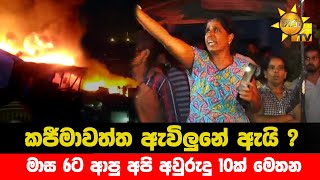 හිරු TV

කජීමාවත්ත ඇවිලුනේ ඇයි ?

මාස 6ට ආපු අපි අවුරුදු 10ක් මෙතන